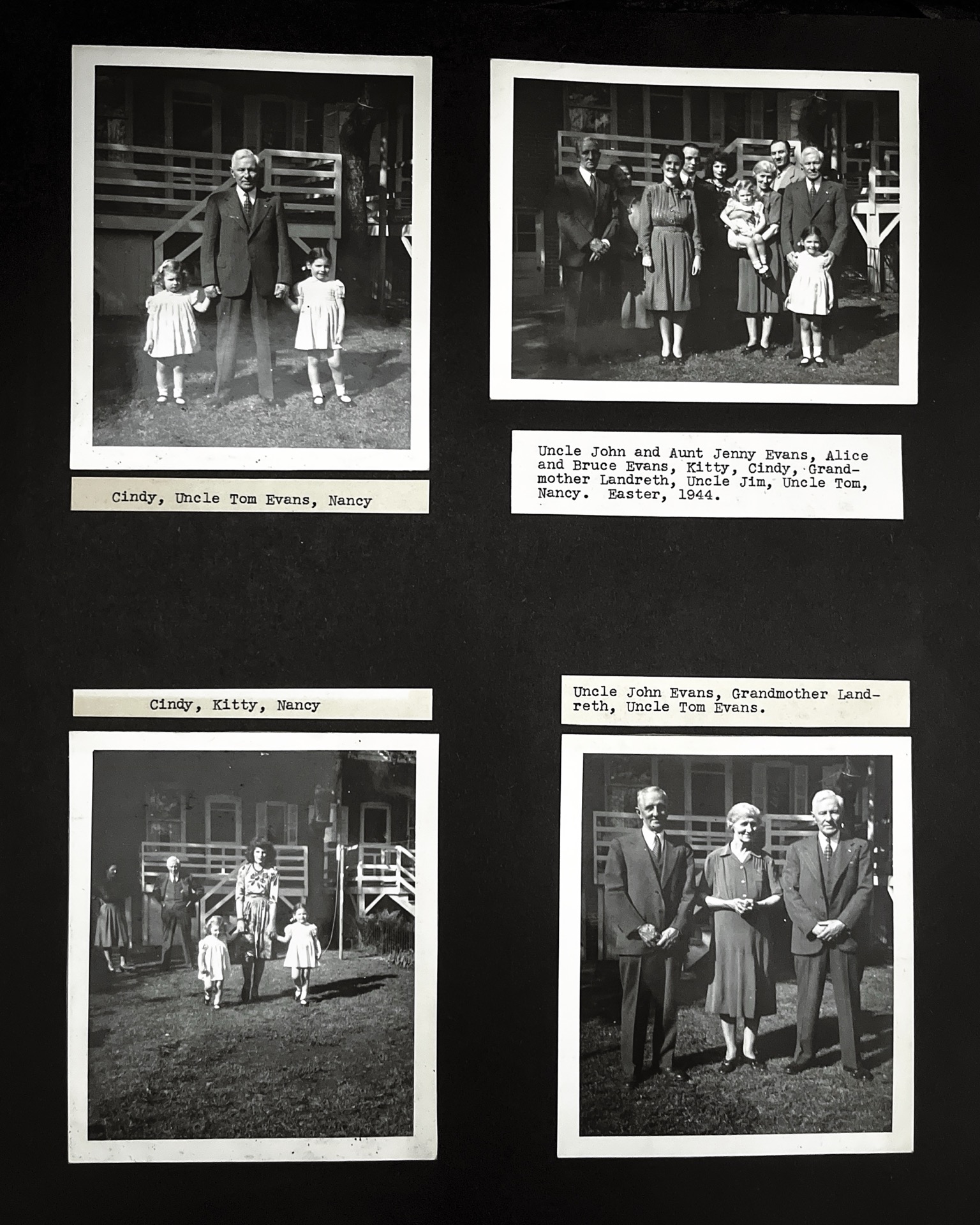 Cindy, Uncle Tom Evans, Nancy

Uncle John and Aunt Jenny Evans, Alice and Bruce Evans, Kitty, Cindy, Grandmother Landreth, Uncle Jim, Uncle Tom, Nancy. Easter, 1944.

Cindy, Kitty, Nancy

Uncle John Evans, Grandmother Landreth, Uncle Tom Evans.